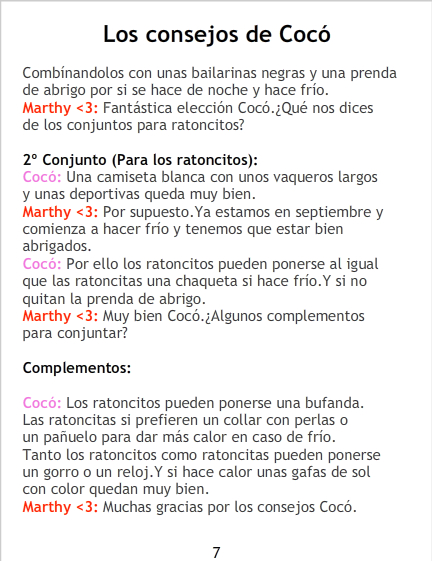 Los consejos de Cocó

Combínandolos con unas bailarinas negras y una prenda de abrigo por si se hace de noche y hace frío.
Marthy <3: Fantástica elección Cocó.¿Qué nos dices de los conjuntos para ratoncitos?

2º Conjunto (Para los ratoncitos):
Cocó: Una camiseta blanca con unos vaqueros largos y unas deportivas queda muy bien.
Marthy <3: Por supuesto.Ya estamos en septiembre y comienza a hacer frío y tenemos que estar bien abrigados.
Cocó: Por ello los ratoncitos pueden ponerse al igual que las ratoncitas una chaqueta si hace frío.Y si no quitan la prenda de abrigo.
Marthy <3: Muy bien Cocó.¿Algunos complementos para conjuntar?

Complementos:

Cocó: Los ratoncitos pueden ponerse una bufanda. Las ratoncitas si prefieren un collar con perlas o un pañuelo para dar más calor en caso de frío. Tanto los ratoncitos como ratoncitas pueden ponerse un gorro o un reloj.Y si hace calor unas gafas de sol con color quedan muy bien.
Marthy <3: Muchas gracias por los consejos Cocó.

7